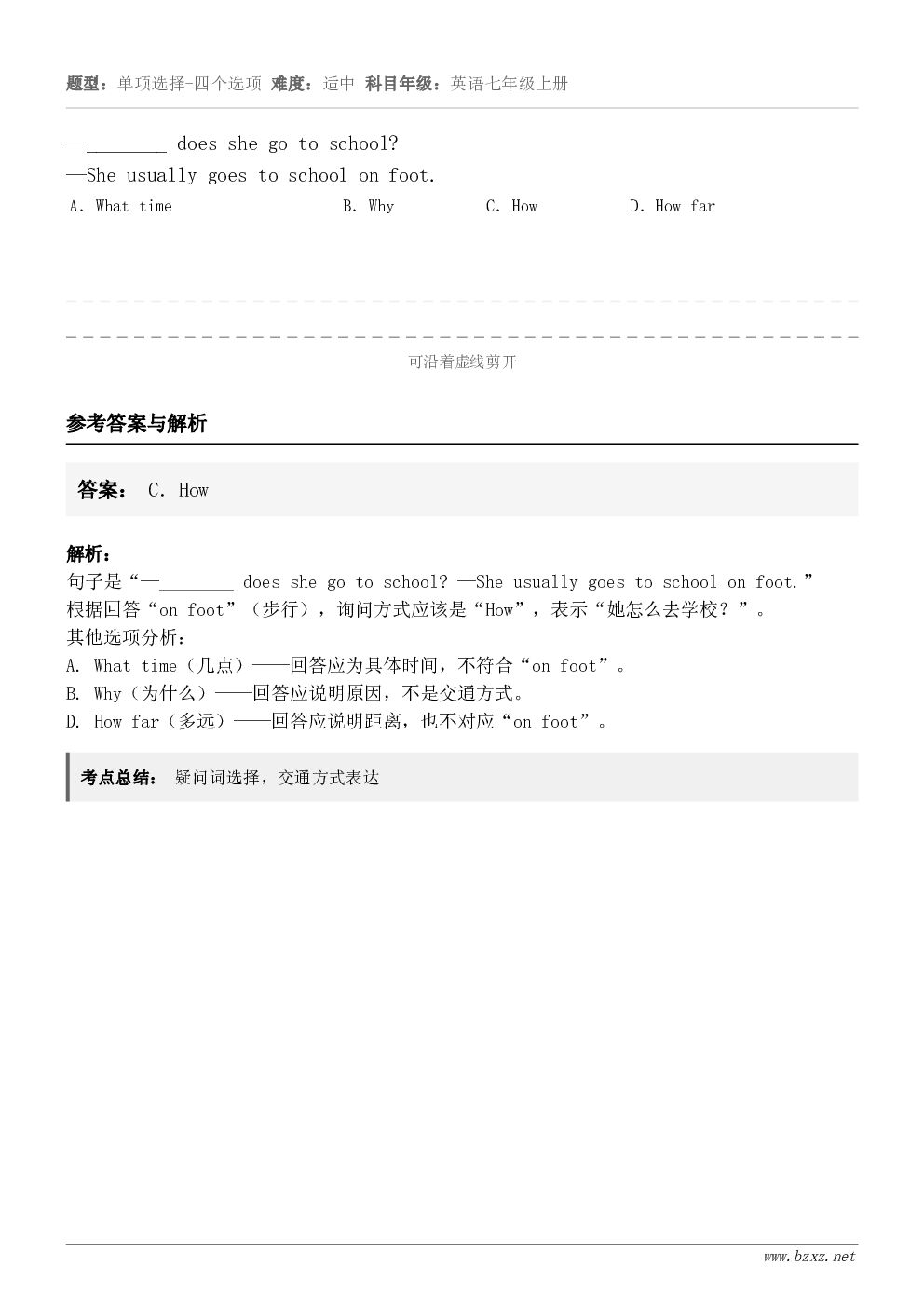 题型：单项选择-四个选项 难度：适中 科目年级：英语七年级上册

—________ does she go to school?
—She usually goes to school on foot.
A. What time B. Why C. How D. How far

可沿着虚线剪开

参考答案与解析

答案： C. How

解析：
句子是“—________ does she go to school? —She usually goes to school on foot.”
根据回答“on foot”（步行），询问方式应该是“How”，表示“她怎么去学校？”。
其他选项分析：
A. What time（几点）——回答应为具体时间，不符合“on foot”。
B. Why（为什么）——回答应说明原因，不是交通方式。
D. How far（多远）——回答应说明距离，也不对应“on foot”。

考点总结： 疑问词选择，交通方式表达

www.bzxz.net